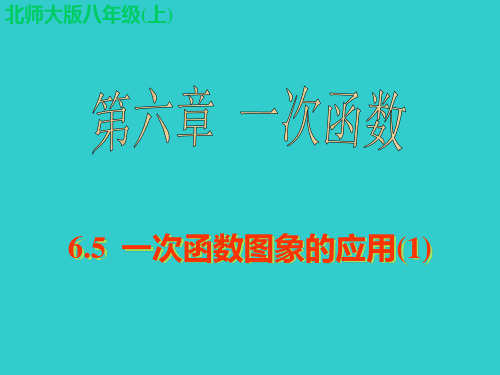 北师大版八年级(上)

第六章 一次函数

6.5 一次函数图象的应用(1)